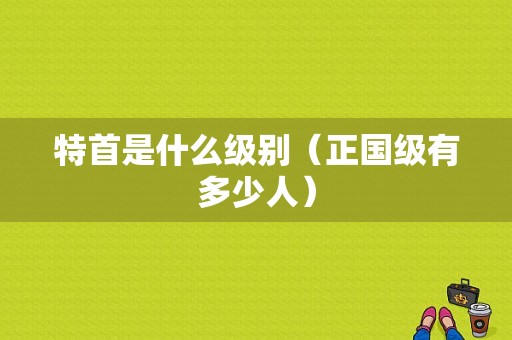 特首是什么级别（正国级有多少人）